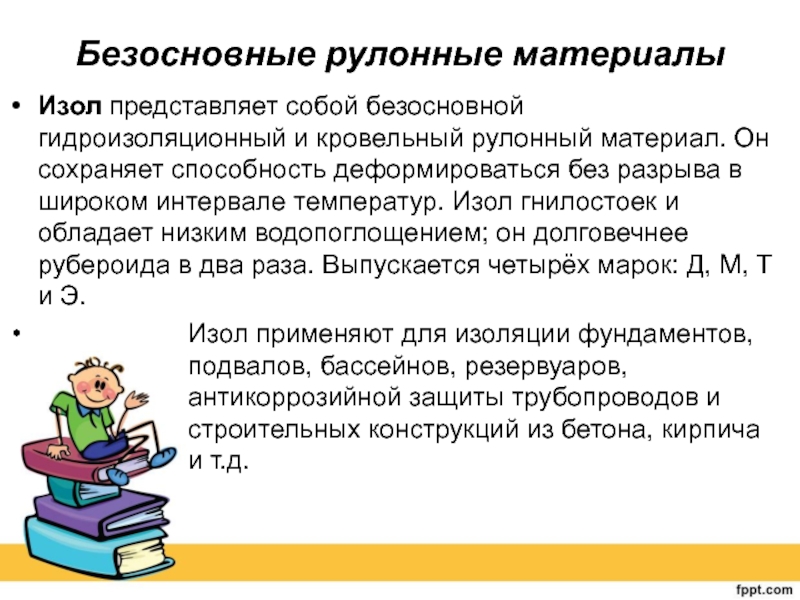 Безосновные рулонные материалы

• Изол представляет собой безосновной гидроизоляционный и кровельный рулонный материал. Он сохраняет способность деформироваться без разрыва в широком интервале температур. Изол гнилостоек и обладает низким водопоглощением; он долговечнее рубероида в два раза. Выпускается четырёх марок: Д, М, Т и Э.

• Изол применяют для изоляции фундаментов, подвалов, бассейнов, резервуаров, антикоррозийной защиты трубопроводов и строительных конструкций из бетона, кирпича и т.д.

fppt.com